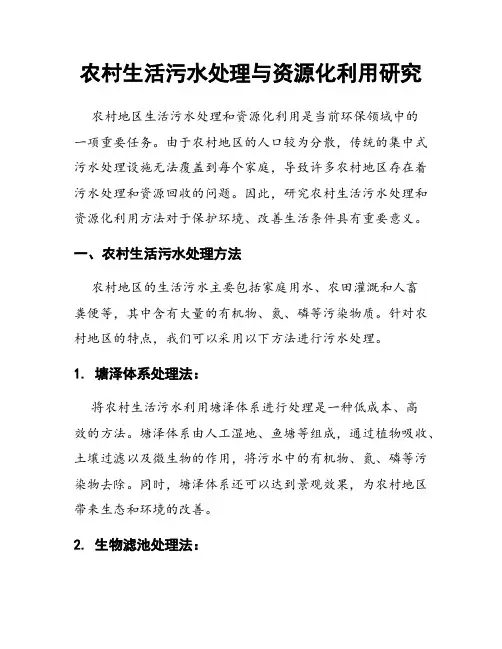 农村生活污水处理与资源化利用研究

农村地区生活污水处理和资源化利用是当前环保领域中的一项重要任务。由于农村地区的人口较为分散，传统的集中式污水处理设施无法覆盖到每个家庭，导致许多农村地区存在着污水处理和资源回收的问题。因此，研究农村生活污水处理和资源化利用方法对于保护环境、改善生活条件具有重要意义。

一、农村生活污水处理方法

农村地区的生活污水主要包括家庭用水、农田灌溉和人畜粪便等，其中含有大量的有机物、氮、磷等污染物质。针对农村地区的特点，我们可以采用以下方法进行污水处理。

1. 塘泽体系处理法：

将农村生活污水利用塘泽体系进行处理是一种低成本、高效的方法。塘泽体系由人工湿地、鱼塘等组成，通过植物吸收、土壤过滤以及微生物的作用，将污水中的有机物、氮、磷等污染物去除。同时，塘泽体系还可以达到景观效果，为农村地区带来生态和环境的改善。

2. 生物滤池处理法：